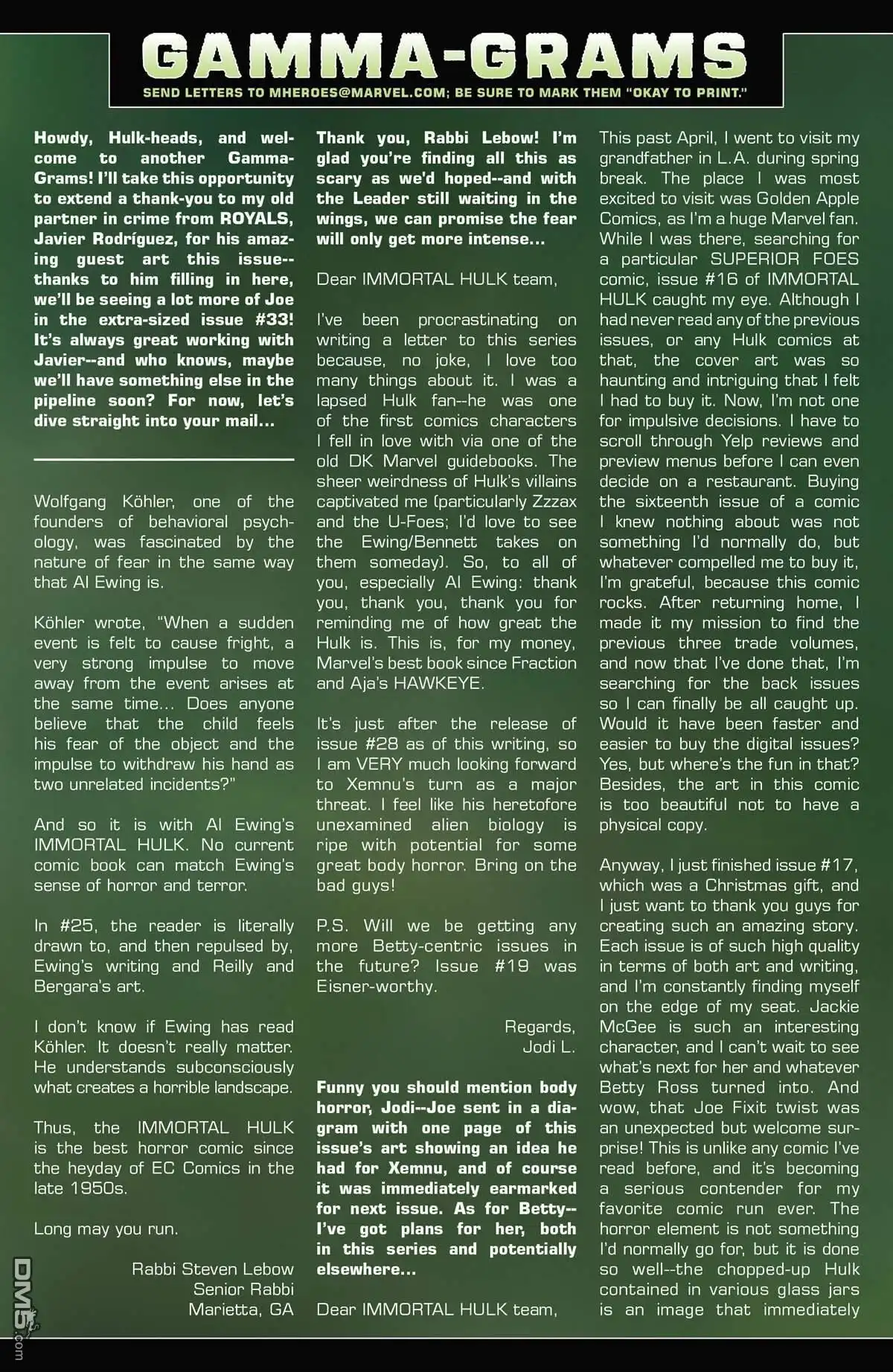 GAMMA-GRAMS

SEND LETTERS TO MHEROES@MARVEL.COM; BE SURE TO MARK THEM "OKAY TO PRINT."

Howdy, Hulk-heads, and welcome to another Gamma-Grams! I'll take this opportunity to extend a thank-you to my old partner in crime from ROYALS, Javier Rodríguez, for his amazing guest art this issue--thanks to him filling in here, we'll be seeing a lot more of Joe in the extra-sized issue #33! It's always great working with Javier--and who knows, maybe we'll have something else in the pipeline soon? For now, let's dive straight into your mail...

Wolfgang Köhler, one of the founders of behavioral psychology, was fascinated by the nature of fear in the same way that Al Ewing is.

Köhler wrote, "When a sudden event is felt to cause fright, a very strong impulse to move away from the event arises at the same time... Does anyone believe that the child feels his fear of the object and the impulse to withdraw his hand as two unrelated incidents?"

And so it is with Al Ewing's IMMORTAL HULK. No current comic book can match Ewing's sense of horror and terror.

In #25, the reader is literally drawn to, and then repulsed by, Ewing's writing and Reilly and Bergara's art.

I don't know if Ewing has read Köhler. It doesn't really matter. He understands subconsciously what creates a horrible landscape.

Thus, the IMMORTAL HULK is the best horror comic since the heyday of EC Comics in the late 1950s.

Long may you run.

Rabbi Steven Lebow
Senior Rabbi
Marietta, GA

Thank you, Rabbi Lebow! I'm glad you're finding all this as scary as we'd hoped--and with the Leader still waiting in the wings, we can promise the fear will only get more intense...

Dear IMMORTAL HULK team,

I've been procrastinating on writing a letter to this series because, no joke, I love too many things about it. I was a lapsed Hulk fan--he was one of the first comics characters I fell in love with via one of the old DK Marvel guidebooks. The sheer weirdness of Hulk's villains captivated me (particularly Zzzax and the U-Foes; I'd love to see the Ewing/Bennett takes on them someday). So, to all of you, especially Al Ewing: thank you, thank you, thank you for reminding me of how great the Hulk is. This is, for my money, Marvel's best book since Fraction and Aja's HAWKEYE.

It's just after the release of issue #28 as of this writing, so I am VERY much looking forward to Xemnu's turn as a major threat. I feel like his heretofore unexamined alien biology is ripe with potential for some great body horror. Bring on the bad guys!

P.S. Will we be getting any more Betty-centric issues in the future? Issue #19 was Eisner-worthy.

Regards,
Jodi L.

Funny you should mention body horror, Jodi--Joe sent in a diagram with one page of this issue's art showing an idea he had for Xemnu, and of course it was immediately earmarked for next issue. As for Betty--I've got plans for her, both in this series and potentially elsewhere...

Dear IMMORTAL HULK team,

This past April, I went to visit my grandfather in L.A. during spring break. The place I was most excited to visit was Golden Apple Comics, as I'm a huge Marvel fan. While I was there, searching for a particular SUPERIOR FOES comic, issue #16 of IMMORTAL HULK caught my eye. Although I had never read any of the previous issues, or any Hulk comics at that, the cover art was so haunting and intriguing that I felt I had to buy it. Now, I'm not one for impulsive decisions. I have to scroll through Yelp reviews and preview menus before I can even decide on a restaurant. Buying the sixteenth issue of a comic I knew nothing about was not something I'd normally do, but whatever compelled me to buy it, I'm grateful, because this comic rocks. After returning home, I made it my mission to find the previous three trade volumes, and now that I've done that, I'm searching for the back issues so I can finally be all caught up. Would it have been faster and easier to buy the digital issues? Yes, but where's the fun in that? Besides, the art in this comic is too beautiful not to have a physical copy.

Anyway, I just finished issue #17, which was a Christmas gift, and I just want to thank you guys for creating such an amazing story. Each issue is of such high quality in terms of both art and writing, and I'm constantly finding myself on the edge of my seat. Jackie McGee is such an interesting character, and I can't wait to see what's next for her and whatever Betty Ross turned into. And wow, that Joe Fixit twist was an unexpected but welcome surprise! This is unlike any comic I've read before, and it's becoming a serious contender for my favorite comic run ever. The horror element is not something I'd normally go for, but it is done so well--the chopped-up Hulk contained in various glass jars is an image that immediately

DM5.com